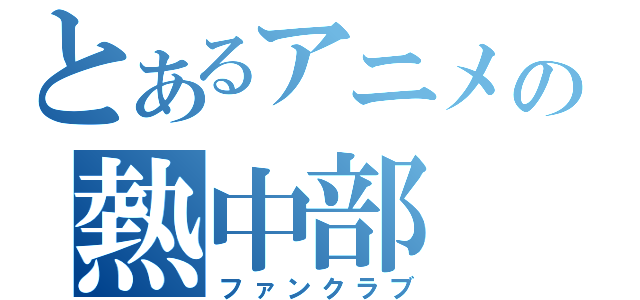 とあるアニメの
熱中部
ファンクラブ